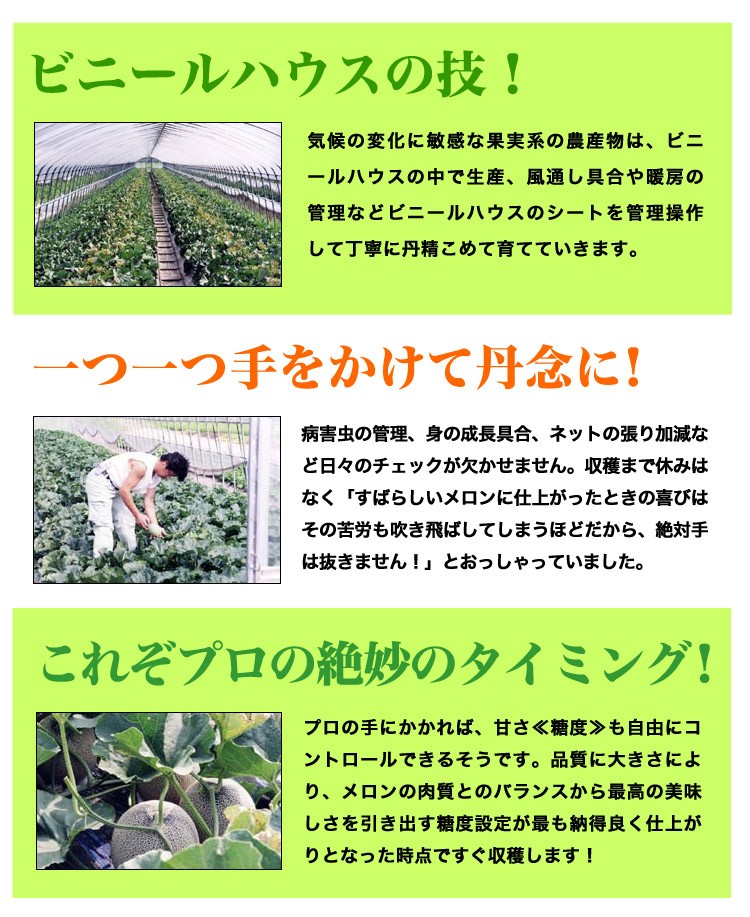 ビニールハウスの技！

気候の変化に敏感な果実系の農産物は、ビニールハウスの中で生産、風通し具合や暖房の管理などビニールハウスのシートを管理操作して丁寧に丹精こめて育てていきます。

一つ一つ手をかけて丹念に！

病害虫の管理、身の成長具合、ネットの張り加減など日々のチェックが欠かせません。収穫まで休みはなく「すばらしいメロンに仕上がったときの喜びはその苦労も吹き飛ばしてしまうほどだから、絶対手は抜きません！」とおっしゃっていました。

これぞプロの絶妙のタイミング！

プロの手にかかれば、甘さ≪糖度≫も自由にコントロールできるそうです。品質に大きさにより、メロンの肉質とのバランスから最高の美味しさを引き出す糖度設定が最も納得良く仕上がりとなった時点ですぐ収穫します！